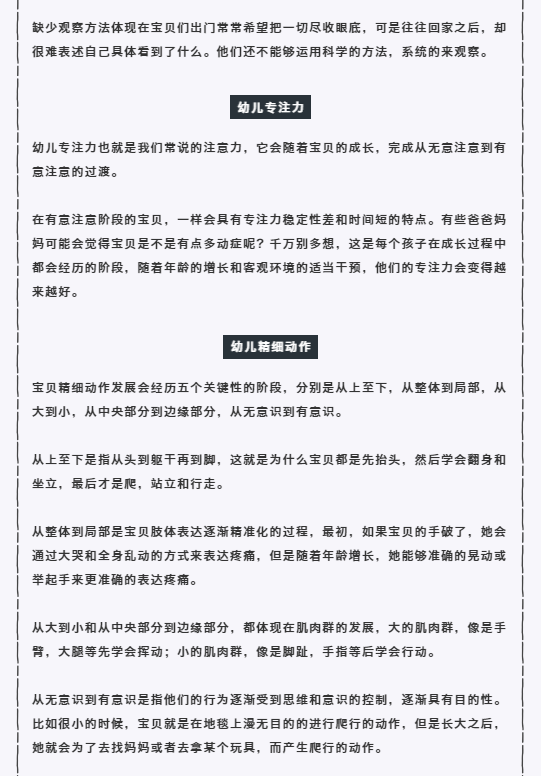 缺少观察方法体现在宝贝们出门常常希望把一切尽收眼底，可是往往回家之后，却很难表述自己具体看到了什么。他们还不能够运用科学的方法，系统的来观察。

幼儿专注力

幼儿专注力也就是我们常说的注意力，它会随着宝贝的成长，完成从无意注意到有意注意的过渡。

在有意注意阶段的宝贝，一样会具有专注力稳定性差和时间短的特点。有些爸爸妈妈可能会觉得宝贝是不是有点多动症呢？千万别多想，这是每个孩子在成长过程中都会经历的阶段，随着年龄的增长和客观环境的适当干预，他们的专注力会变得越来越好。

幼儿精细动作

宝贝精细动作发展会经历五个关键性的阶段，分别是从上至下，从整体到局部，从大到小，从中央部分到边缘部分，从无意识到有意识。

从上至下是指从头到躯干再到脚，这就是为什么宝贝都是先抬头，然后学会翻身和坐立，最后才是爬，站立和行走。

从整体到局部是宝贝肢体表达逐渐精准化的过程，最初，如果宝贝的手破了，她会通过大哭和全身乱动的方式来表达疼痛，但是随着年龄增长，她能够准确的晃动或举起手来更准确的表达疼痛。

从大到小和从中央部分到边缘部分，都体现在肌肉群的发展，大的肌肉群，像是手臂，大腿等先学会挥动；小的肌肉群，像是脚趾，手指等后学会行动。

从无意识到有意识是指他们的行为逐渐受到思维和意识的控制，逐渐具有目的性。比如很小的时候，宝贝就是在地毯上漫无目的的进行爬行的动作，但是长大之后，她就会为了去找妈妈或者去拿某个玩具，而产生爬行的动作。